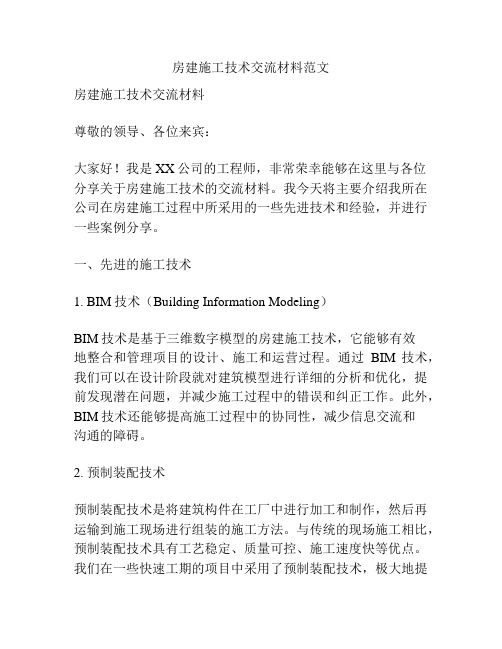 房建施工技术交流材料范文

房建施工技术交流材料

尊敬的领导、各位来宾：

大家好！我是XX公司的工程师，非常荣幸能够在这里与各位分享关于房建施工技术的交流材料。我今天将主要介绍我所在公司在房建施工过程中所采用的一些先进技术和经验，并进行一些案例分享。

一、先进的施工技术

1. BIM技术（Building Information Modeling）

BIM技术是基于三维数字模型的房建施工技术，它能够有效地整合和管理项目的设计、施工和运营过程。通过 BIM 技术，我们可以在设计阶段就对建筑模型进行详细的分析和优化，提前发现潜在问题，并减少施工过程中的错误和纠正工作。此外，BIM技术还能够提高施工过程中的协同性，减少信息交流和沟通的障碍。

2. 预制装配技术

预制装配技术是将建筑构件在工厂中进行加工和制作，然后再运输到施工现场进行组装的施工方法。与传统的现场施工相比，预制装配技术具有工艺稳定、质量可控、施工速度快等优点。我们在一些快速工期的项目中采用了预制装配技术，极大地提